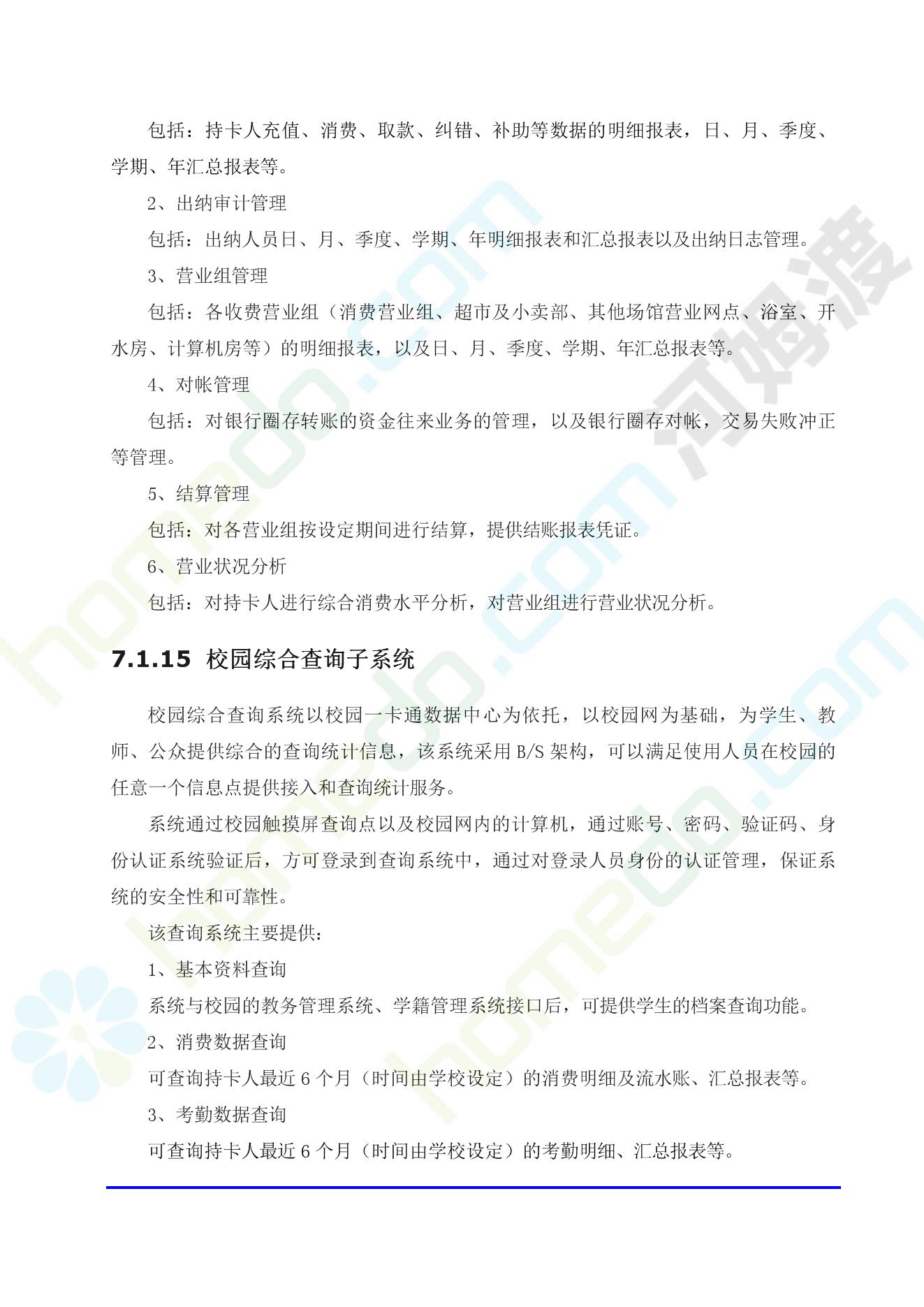 包括：持卡人充值、消费、取款、纠错、补助等数据的明细报表，日、月、季度、学期、年汇总报表等。

2、出纳审计管理

包括：出纳人员日、月、季度、学期、年明细报表和汇总报表以及出纳日志管理。

3、营业组管理

包括：各收费营业组（消费营业组、超市及小卖部、其他场馆营业网点、浴室、开水房、计算机房等）的明细报表，以及日、月、季度、学期、年汇总报表等。

4、对帐管理

包括：对银行圈存转账的资金往来业务的管理，以及银行圈存对帐，交易失败冲正等管理。

5、结算管理

包括：对各营业组按设定期间进行结算，提供结账报表凭证。

6、营业状况分析

包括：对持卡人进行综合消费水平分析，对营业组进行营业状况分析。

7.1.15 校园综合查询子系统

校园综合查询系统以校园一卡通数据中心为依托，以校园网为基础，为学生、教师、公众提供综合的查询统计信息，该系统采用B/S架构，可以满足使用人员在校园的任意一个信息点提供接入和查询统计服务。

系统通过校园触摸屏查询点以及校园网内的计算机，通过账号、密码、验证码、身份认证系统验证后，方可登录到查询系统中，通过对登录人员身份的认证管理，保证系统的安全性和可靠性。

该查询系统主要提供：

1、基本资料查询

系统与校园的教务管理系统、学籍管理系统接口后，可提供学生的档案查询功能。

2、消费数据查询

可查询持卡人最近6个月（时间由学校设定）的消费明细及流水账、汇总报表等。

3、考勤数据查询

可查询持卡人最近6个月（时间由学校设定）的考勤明细、汇总报表等。

homedo.com

河姆渡